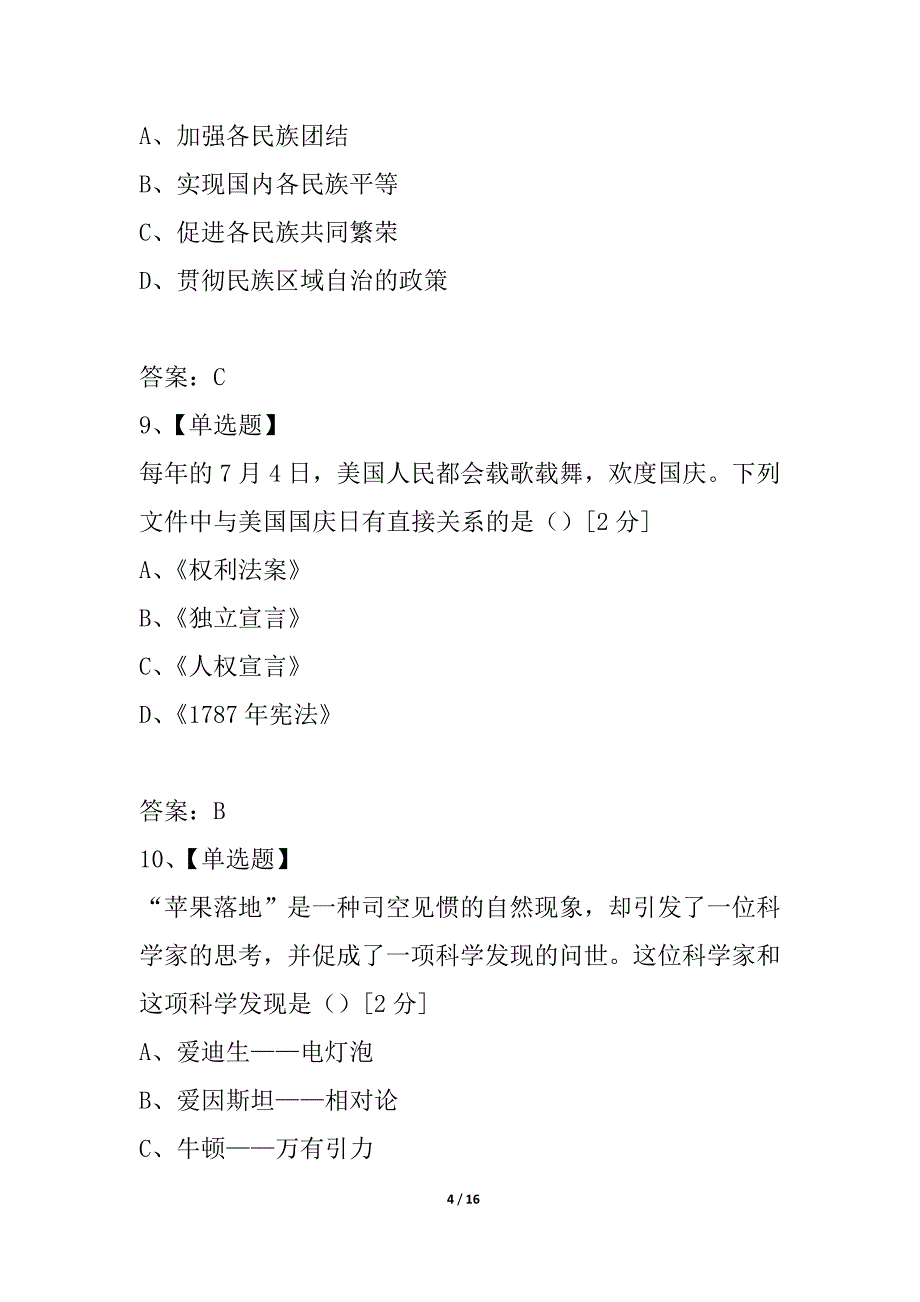 A、加强各民族团结
B、实现国内各民族平等
C、促进各民族共同繁荣
D、贯彻民族区域自治的政策

答案：C
9、【单选题】
每年的 7 月 4 日，美国人民都会载歌载舞，欢度国庆。下列文件中与美国国庆日有直接关系的是（）[2 分]
A、《权利法案》
B、《独立宣言》
C、《人权宣言》
D、《1787 年宪法》

答案：B
10、【单选题】
“苹果落地”是一种司空见惯的自然现象，却引发了一位科学家的思考，并促成了一项科学发现的问世。这位科学家和这项科学发现是（）[2 分]
A、爱迪生——电灯泡
B、爱因斯坦——相对论
C、牛顿——万有引力

4 / 16